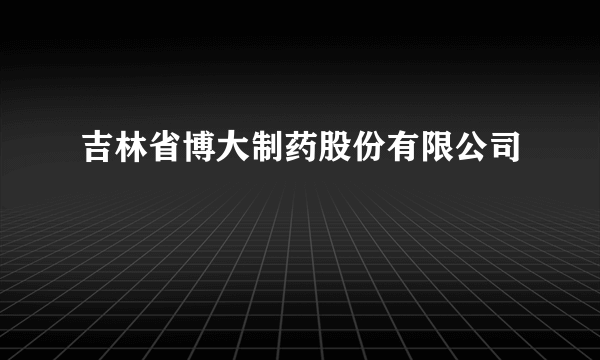 吉林省博大制药股份有限公司